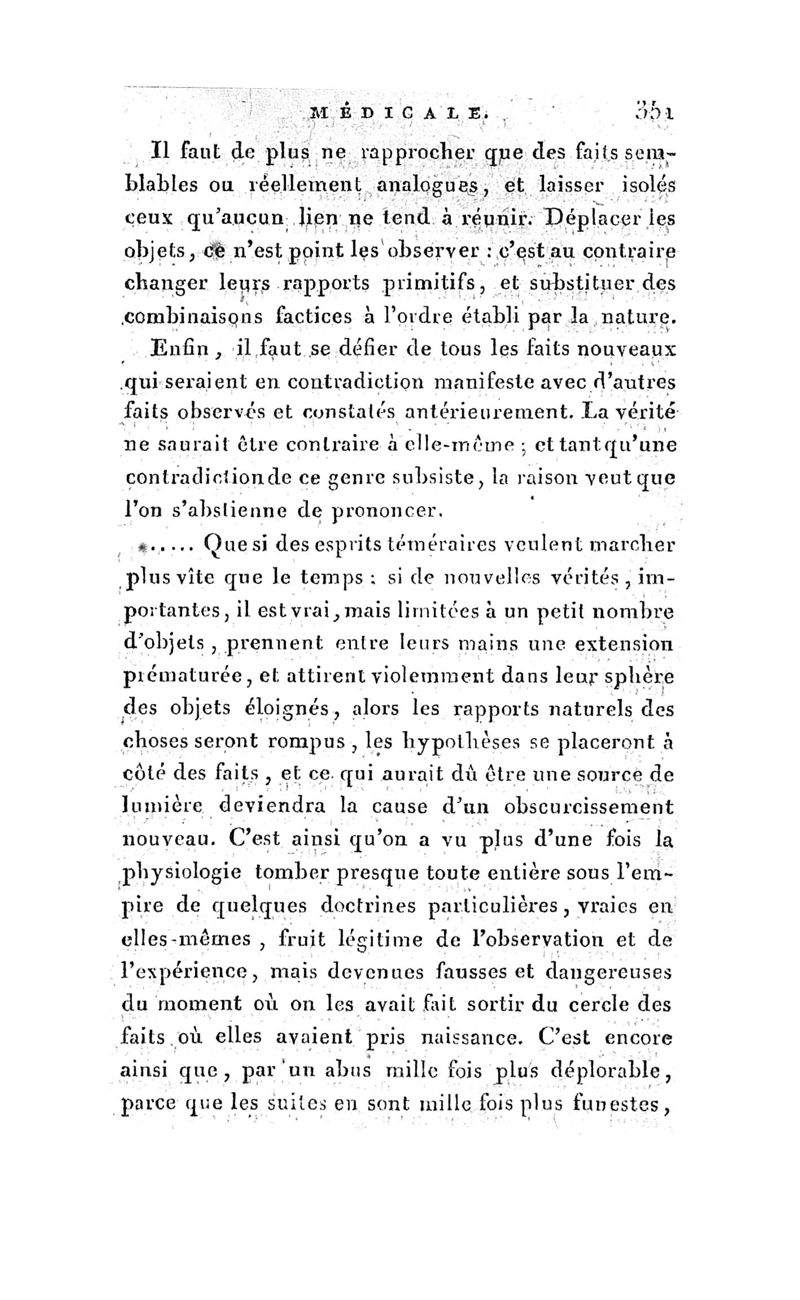 MÉDICALE. 351

Il faut de plus ne rapprocher que des faits semblables ou réellement analogues, et laisser isolés ceux qu'aucun lien ne tend à réunir. Déplacer les objets, ce n'est point les observer : c'est au contraire changer leurs rapports primitifs, et substituer des combinaisons factices à l'ordre établi par la nature.

Enfin, il faut se défier de tous les faits nouveaux qui seraient en contradiction manifeste avec d'autres faits observés et constatés antérieurement. La vérité ne saurait être contraire à elle-même ; et tant qu'une contradiction de ce genre subsiste, la raison veut que l'on s'abstienne de prononcer.

...... Que si des esprits téméraires veulent marcher plus vîte que le temps : si de nouvelles vérités, importantes, il est vrai, mais limitées à un petit nombre d'objets, prennent entre leurs mains une extension prématurée, et attirent violemment dans leur sphère des objets éloignés, alors les rapports naturels des choses seront rompus, les hypothèses se placeront à côté des faits, et ce qui aurait dû être une source de lumière deviendra la cause d'un obscurcissement nouveau. C'est ainsi qu'on a vu plus d'une fois la physiologie tomber presque toute entière sous l'empire de quelques doctrines particulières, vraies en elles-mêmes, fruit légitime de l'observation et de l'expérience, mais devenues fausses et dangereuses du moment où on les avait fait sortir du cercle des faits où elles avaient pris naissance. C'est encore ainsi que, par un abus mille fois plus déplorable, parce que les suites en sont mille fois plus funestes,